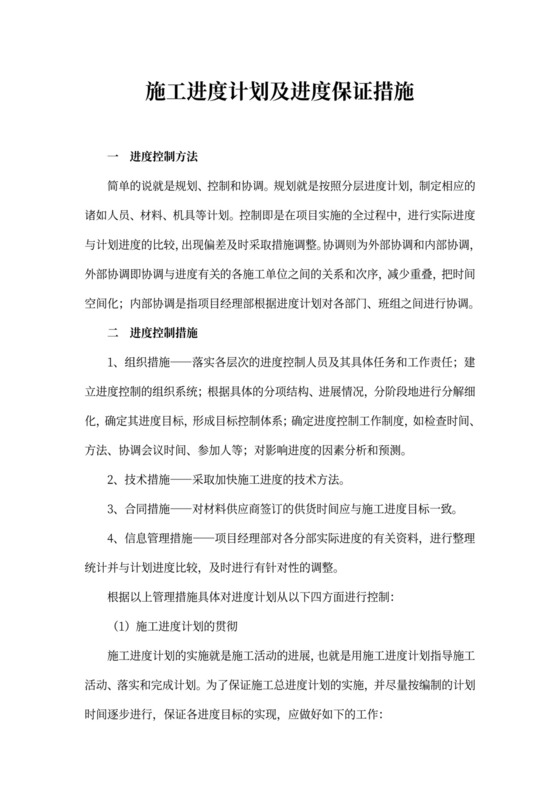 施工进度计划及进度保证措施

一　进度控制方法

简单的说就是规划、控制和协调。规划就是按照分层进度计划，制定相应的诸如人员、材料、机具等计划。控制即是在项目实施的全过程中，进行实际进度与计划进度的比较，出现偏差及时采取措施调整。协调则为外部协调和内部协调，外部协调即协调与进度有关的各施工单位之间的关系和次序，减少重叠，把时间空间化；内部协调是指项目经理部根据进度计划对各部门、班组之间进行协调。

二　进度控制措施

1、组织措施——落实各层次的进度控制人员及其具体任务和工作责任；建立进度控制的组织系统；根据具体的分项结构、进展情况，分阶段地进行分解细化，确定其进度目标，形成目标控制体系；确定进度控制工作制度，如检查时间、方法、协调会议时间、参加人等；对影响进度的因素分析和预测。

2、技术措施——采取加快施工进度的技术方法。

3、合同措施——对材料供应商签订的供货时间应与施工进度目标一致。

4、信息管理措施——项目经理部对各分部实际进度的有关资料，进行整理统计并与计划进度比较，及时进行有针对性的调整。

根据以上管理措施具体对进度计划从以下四方面进行控制：

（1）施工进度计划的贯彻

施工进度计划的实施就是施工活动的进展，也就是用施工进度计划指导施工活动、落实和完成计划。为了保证施工总进度计划的实施，并尽量按编制的计划时间逐步进行，保证各进度目标的实现，应做好如下的工作：